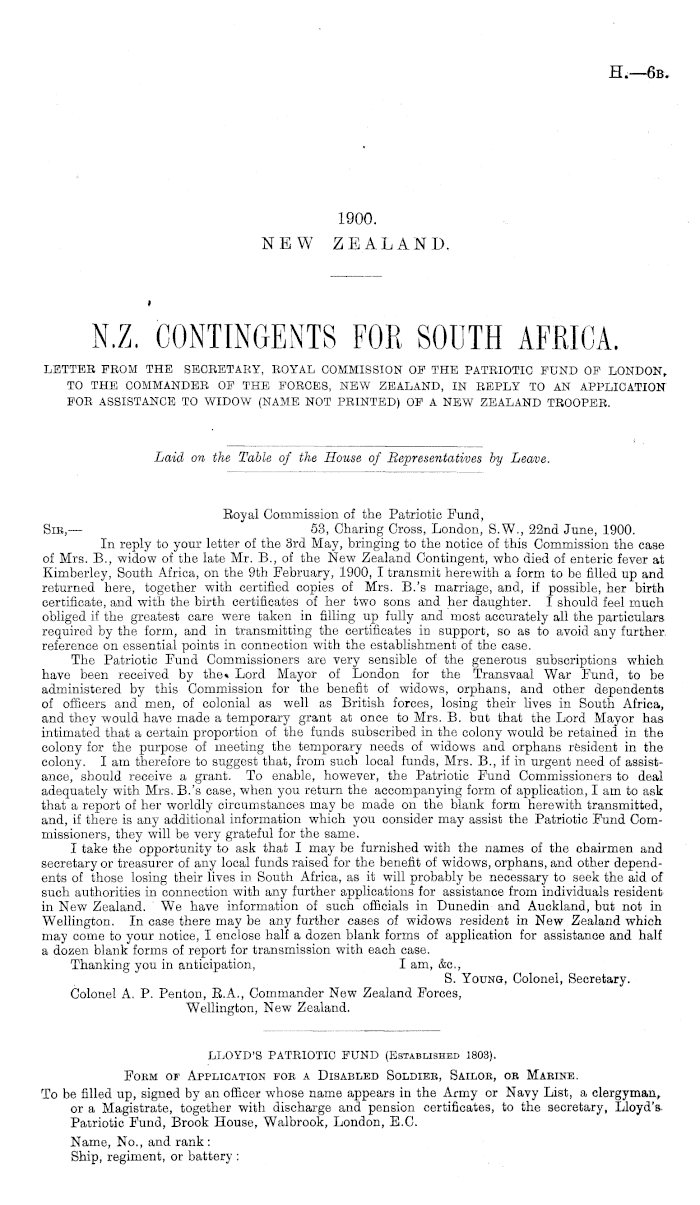 H.—6B.

1900.
NEW ZEALAND.

N.Z. CONTINGENTS FOR SOUTH AFRICA.

LETTER FROM THE SECRETARY, ROYAL COMMISSION OF THE PATRIOTIC FUND OF LONDON, TO THE COMMANDER OF THE FORCES, NEW ZEALAND, IN REPLY TO AN APPLICATION FOR ASSISTANCE TO WIDOW (NAME NOT PRINTED) OF A NEW ZEALAND TROOPER.

Laid on the Table of the House of Representatives by Leave.

Royal Commission of the Patriotic Fund,
SIR,— 53, Charing Cross, London, S.W., 22nd June, 1900.

In reply to your letter of the 3rd May, bringing to the notice of this Commission the case of Mrs. B., widow of the late Mr. B., of the New Zealand Contingent, who died of enteric fever at Kimberley, South Africa, on the 9th February, 1900, I transmit herewith a form to be filled up and returned here, together with certified copies of Mrs. B.'s marriage, and, if possible, her birth certificate, and with the birth certificates of her two sons and her daughter. I should feel much obliged if the greatest care were taken in filling up fully and most accurately all the particulars required by the form, and in transmitting the certificates in support, so as to avoid any further reference on essential points in connection with the establishment of the case.

The Patriotic Fund Commissioners are very sensible of the generous subscriptions which have been received by the Lord Mayor of London for the Transvaal War Fund, to be administered by this Commission for the benefit of widows, orphans, and other dependents of officers and men, of colonial as well as British forces, losing their lives in South Africa, and they would have made a temporary grant at once to Mrs. B. but that the Lord Mayor has intimated that a certain proportion of the funds subscribed in the colony would be retained in the colony for the purpose of meeting the temporary needs of widows and orphans resident in the colony. I am therefore to suggest that, from such local funds, Mrs. B., if in urgent need of assistance, should receive a grant. To enable, however, the Patriotic Fund Commissioners to deal adequately with Mrs. B.'s case, when you return the accompanying form of application, I am to ask that a report of her worldly circumstances may be made on the blank form herewith transmitted, and, if there is any additional information which you consider may assist the Patriotic Fund Commissioners, they will be very grateful for the same.

I take the opportunity to ask that I may be furnished with the names of the chairmen and secretary or treasurer of any local funds raised for the benefit of widows, orphans, and other dependents of those losing their lives in South Africa, as it will probably be necessary to seek the aid of such authorities in connection with any further applications for assistance from individuals resident in New Zealand. We have information of such officials in Dunedin and Auckland, but not in Wellington. In case there may be any further cases of widows resident in New Zealand which may come to your notice, I enclose half a dozen blank forms of application for assistance and half a dozen blank forms of report for transmission with each case.

Thanking you in anticipation, I am, &c.,
S. YOUNG, Colonel, Secretary.

Colonel A. P. Penton, R.A., Commander New Zealand Forces,
Wellington, New Zealand.

LLOYD'S PATRIOTIC FUND (ESTABLISHED 1803).

FORM OF APPLICATION FOR A DISABLED SOLDIER, SAILOR, OR MARINE.

To be filled up, signed by an officer whose name appears in the Army or Navy List, a clergyman, or a Magistrate, together with discharge and pension certificates, to the secretary, Lloyd's Patriotic Fund, Brook House, Walbrook, London, E.C.

Name, No., and rank:
Ship, regiment, or battery: